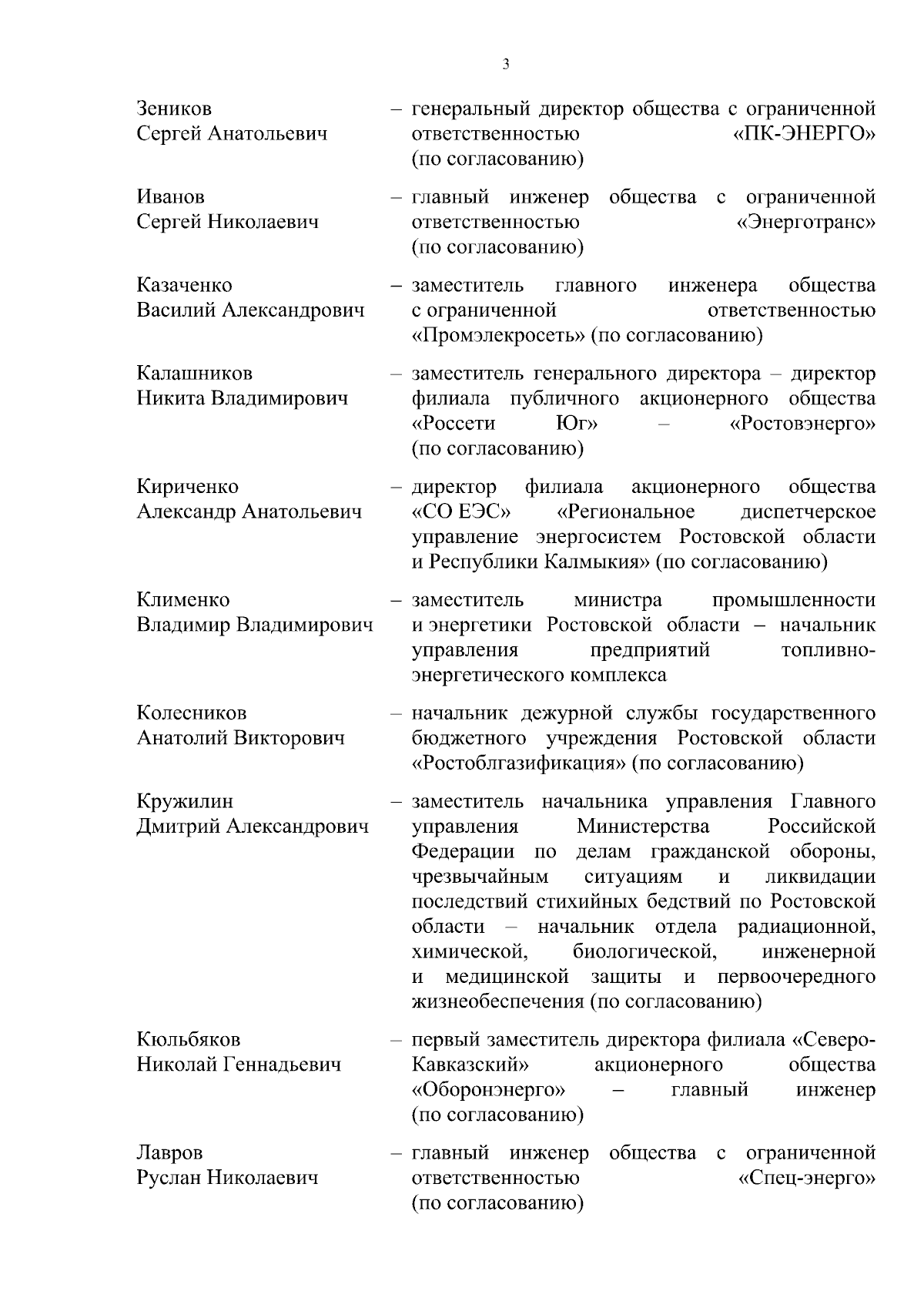 3

Зеников Сергей Анатольевич – генеральный директор общества с ограниченной ответственностью «ПК-ЭНЕРГО» (по согласованию)

Иванов Сергей Николаевич – главный инженер общества с ограниченной ответственностью «Энерготранс» (по согласованию)

Казаченко Василий Александрович – заместитель главного инженера общества с ограниченной ответственностью «Промэлекросеть» (по согласованию)

Калашников Никита Владимирович – заместитель генерального директора – директор филиала публичного акционерного общества «Россети Юг» – «Ростовэнерго» (по согласованию)

Кириченко Александр Анатольевич – директор филиала акционерного общества «СО ЕЭС» «Региональное диспетчерское управление энергосистем Ростовской области и Республики Калмыкия» (по согласованию)

Клименко Владимир Владимирович – заместитель министра промышленности и энергетики Ростовской области – начальник управления предприятий топливно-энергетического комплекса

Колесников Анатолий Викторович – начальник дежурной службы государственного бюджетного учреждения Ростовской области «Ростоблгазификация» (по согласованию)

Кружилин Дмитрий Александрович – заместитель начальника управления Главного управления Министерства Российской Федерации по делам гражданской обороны, чрезвычайным ситуациям и ликвидации последствий стихийных бедствий по Ростовской области – начальник отдела радиационной, химической, биологической, инженерной и медицинской защиты и первоочередного жизнеобеспечения (по согласованию)

Кюльбяков Николай Геннадьевич – первый заместитель директора филиала «Северо-Кавказский» акционерного общества «Оборонэнерго» – главный инженер (по согласованию)

Лавров Руслан Николаевич – главный инженер общества с ограниченной ответственностью «Спец-энерго» (по согласованию)